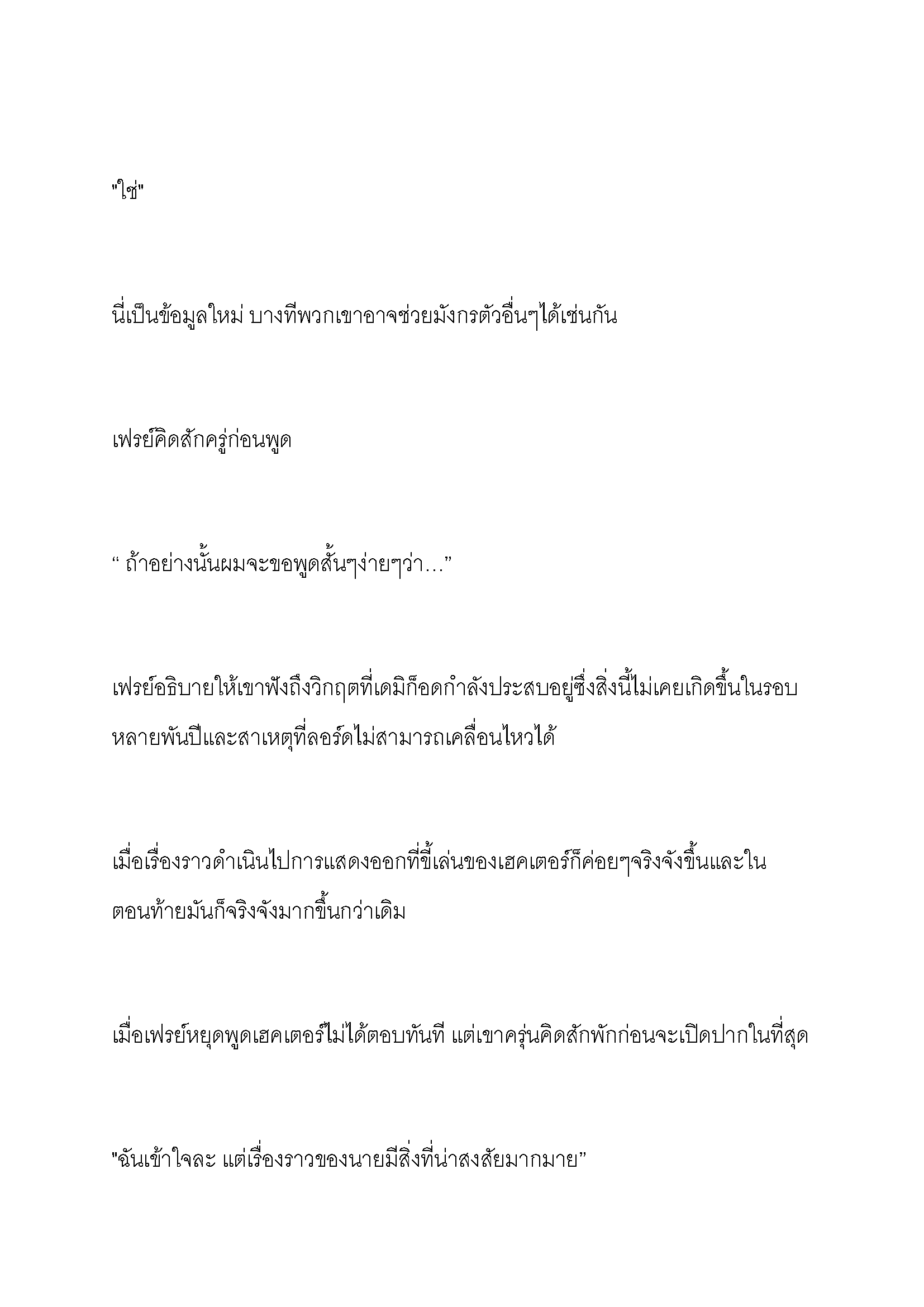 "ใช่"

นี่เป็นข้อมูลใหม่ บางทีพวกเขาอาจช่วยมังกรตัวอื่นๆได้เช่นกัน

เฟรย์คิดสักครู่ก่อนพูด

“ ถ้าอย่างนั้นผมจะขอพูดสั้นๆง่ายๆว่า…”

เฟรย์อธิบายให้เขาฟังถึงวิกฤตที่เดมิก็อดกำลังประสบอยู่ซึ่งสิ่งนี้ไม่เคยเกิดขึ้นในรอบหลายพันปีและสาเหตุที่ลอร์ดไม่สามารถเคลื่อนไหวได้

เมื่อเรื่องราวดำเนินไปการแสดงออกที่ขี้เล่นของเฮคเตอร์ก็ค่อยๆจริงจังขึ้นและในตอนท้ายมันก็จริงจังมากขึ้นกว่าเดิม

เมื่อเฟรย์หยุดพูดเฮคเตอร์ไม่ได้ตอบทันที แต่เขาครุ่นคิดสักพักก่อนจะเปิดปากในที่สุด

"ฉันเข้าใจละ แต่เรื่องราวของนายมีสิ่งที่น่าสงสัยมากมาย”